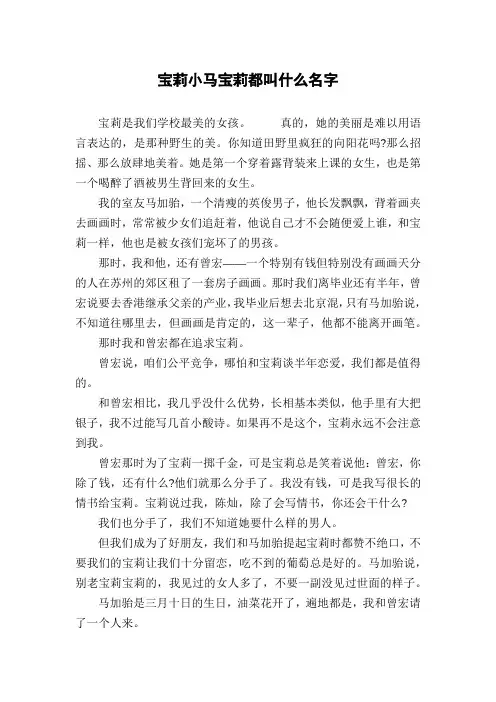 宝莉小马宝莉都叫什么名字

宝莉是我们学校最美的女孩。　　真的，她的美丽是难以用语言表达的，是那种野生的美。你知道田野里疯狂的向阳花吗?那么招摇、那么放肆地美着。她是第一个穿着露背装来上课的女生，也是第一个喝醉了酒被男生背回来的女生。

我的室友马加骀，一个清瘦的英俊男子，他长发飘飘，背着画夹去画画时，常常被少女们追赶着，他说自己才不会随便爱上谁，和宝莉一样，他也是被女孩们宠坏了的男孩。

那时，我和他，还有曾宏——一个特别有钱但特别没有画画天分的人在苏州的郊区租了一套房子画画。那时我们离毕业还有半年，曾宏说要去香港继承父亲的产业，我毕业后想去北京混，只有马加骀说，不知道往哪里去，但画画是肯定的，这一辈子，他都不能离开画笔。

那时我和曾宏都在追求宝莉。

曾宏说，咱们公平竞争，哪怕和宝莉谈半年恋爱，我们都是值得的。

和曾宏相比，我几乎没什么优势，长相基本类似，他手里有大把银子，我不过能写几首小酸诗。如果再不是这个，宝莉永远不会注意到我。

曾宏那时为了宝莉一掷千金，可是宝莉总是笑着说他：曾宏，你除了钱，还有什么?他们就那么分手了。我没有钱，可是我写很长的情书给宝莉。宝莉说过我，陈灿，除了会写情书，你还会干什么?

我们也分手了，我们不知道她要什么样的男人。

但我们成为了好朋友，我们和马加骀提起宝莉时都赞不绝口，不要我们的宝莉让我们十分留恋，吃不到的葡萄总是好的。马加骀说，别老宝莉宝莉的，我见过的女人多了，不要一副没见过世面的样子。

马加骀是三月十日的生日，油菜花开了，遍地都是，我和曾宏请了一个人来。